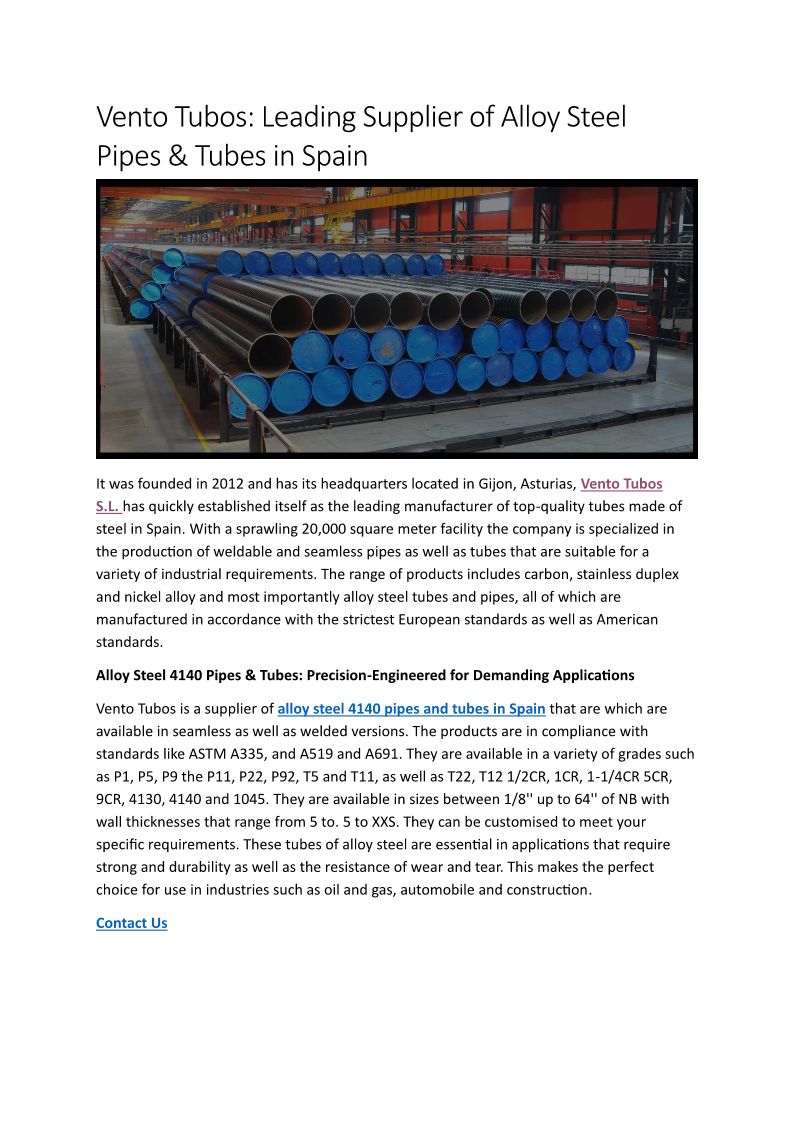 Vento Tubos: Leading Supplier of Alloy Steel Pipes & Tubes in Spain

It was founded in 2012 and has its headquarters located in Gijon, Asturias, Vento Tubos S.L. has quickly established itself as the leading manufacturer of top-quality tubes made of steel in Spain. With a sprawling 20,000 square meter facility the company is specialized in the production of weldable and seamless pipes as well as tubes that are suitable for a variety of industrial requirements. The range of products includes carbon, stainless duplex and nickel alloy and most importantly alloy steel tubes and pipes, all of which are manufactured in accordance with the strictest European standards as well as American standards.

Alloy Steel 4140 Pipes & Tubes: Precision-Engineered for Demanding Applications

Vento Tubos is a supplier of alloy steel 4140 pipes and tubes in Spain that are which are available in seamless as well as welded versions. The products are in compliance with standards like ASTM A335, and A519 and A691. They are available in a variety of grades such as P1, P5, P9 the P11, P22, P92, T5 and T11, as well as T22, T12 1/2CR, 1CR, 1-1/4CR 5CR, 9CR, 4130, 4140 and 1045. They are available in sizes between 1/8'' up to 64'' of NB with wall thicknesses that range from 5 to. 5 to XXS. They can be customised to meet your specific requirements. These tubes of alloy steel are essential in applications that require strong and durability as well as the resistance of wear and tear. This makes the perfect choice for use in industries such as oil and gas, automobile and construction.

Contact Us